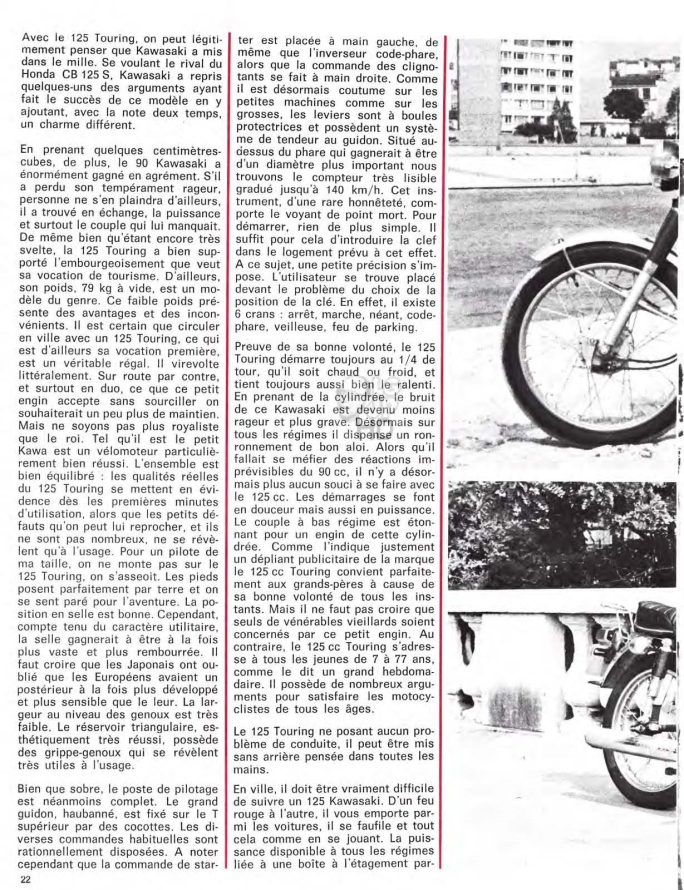 Avec le 125 Touring, on peut légitimement penser que Kawasaki a mis dans le mille. Se voulant le rival du Honda CB 125 S, Kawasaki a repris quelques-uns des arguments ayant fait le succès de ce modèle en y ajoutant, avec la note deux temps, un charme différent.

En prenant quelques centimètres-cubes, de plus, le 90 Kawasaki a énormément gagné en agrément. S'il a perdu son tempérament rageur, personne ne s'en plaindra d'ailleurs, il a trouvé en échange, la puissance et surtout le couple qui lui manquait. De même bien qu'étant encore très svelte, la 125 Touring a bien supporté l'embourgeoisement que veut sa vocation de tourisme. D'ailleurs, son poids, 79 kg à vide, est un modèle du genre. Ce faible poids présente des avantages et des inconvénients. Il est certain que circuler en ville avec un 125 Touring, ce qui est d'ailleurs sa vocation première, est un véritable régal. Il virevolte littéralement. Sur route par contre, et surtout en duo, ce que ce petit engin accepte sans sourciller on souhaiterait un peu plus de maintien. Mais ne soyons pas plus royaliste que le roi. Tel qu'il est le petit Kawa est un vélomoteur particulièrement bien réussi. L'ensemble est bien équilibré : les qualités réelles du 125 Touring se mettent en évidence dès les premières minutes d'utilisation, alors que les petits défauts qu'on peut lui reprocher, et ils ne sont pas nombreux, ne se révèlent qu'à l'usage. Pour un pilote de ma taille, on ne monte pas sur le 125 Touring, on s'asseoit. Les pieds posent parfaitement par terre et on se sent paré pour l'aventure. La position en selle est bonne. Cependant, compte tenu du caractère utilitaire, la selle gagnerait à être à la fois plus vaste et plus rembourrée. Il faut croire que les Japonais ont oublié que les Européens avaient un postérieur à la fois plus développé et plus sensible que le leur. La largeur au niveau des genoux est très faible. Le réservoir triangulaire, esthétiquement très réussi, possède des grippe-genoux qui se révèlent très utiles à l'usage.

Bien que sobre, le poste de pilotage est néanmoins complet. Le grand guidon, haubanné, est fixé sur le T supérieur par des cocottes. Les diverses commandes habituelles sont rationnellement disposées. A noter cependant que la commande de starter est placée à main gauche, de même que l'inverseur code-phare, alors que la commande des clignotants se fait à main droite. Comme il est désormais coutume sur les petites machines comme sur les grosses, les leviers sont à boules protectrices et possèdent un système de tendeur au guidon. Situé au-dessus du phare qui gagnerait à être d'un diamètre plus important nous trouvons le compteur très lisible gradué jusqu'à 140 km/h. Cet instrument, d'une rare honnêteté, comporte le voyant de point mort. Pour démarrer, rien de plus simple. Il suffit pour cela d'introduire la clef dans le logement prévu à cet effet. A ce sujet, une petite précision s'impose. L'utilisateur se trouve placé devant le problème du choix de la position de la clé. En effet, il existe 6 crans : arrêt, marche, néant, code-phare, veilleuse, feu de parking.

Preuve de sa bonne volonté, le 125 Touring démarre toujours au 1/4 de tour, qu'il soit chaud ou froid, et tient toujours aussi bien le ralenti. En prenant de la cylindrée, le bruit de ce Kawasaki est devenu moins rageur et plus grave. Désormais sur tous les régimes il dispense un ronronnement de bon aloi. Alors qu'il fallait se méfier des réactions imprévisibles du 90 cc, il n'y a désormais plus aucun souci à se faire avec le 125 cc. Les démarrages se font en douceur mais aussi en puissance. Le couple à bas régime est étonnant pour un engin de cette cylindrée. Comme l'indique justement un dépliant publicitaire de la marque le 125 cc Touring convient parfaitement aux grands-pères à cause de sa bonne volonté de tous les instants. Mais il ne faut pas croire que seuls de vénérables vieillards soient concernés par ce petit engin. Au contraire, le 125 cc Touring s'adresse à tous les jeunes de 7 à 77 ans, comme le dit un grand hebdomadaire. Il possède de nombreux arguments pour satisfaire les motocyclistes de tous les âges.

Le 125 Touring ne posant aucun problème de conduite, il peut être mis sans arrière pensée dans toutes les mains.

En ville, il doit être vraiment difficile de suivre un 125 Kawasaki. D'un feu rouge à l'autre, il vous emporte parmi les voitures, il se faufile et tout cela comme en se jouant. La puissance disponible à tous les régimes liée à une boîte à l'étagement par-

22